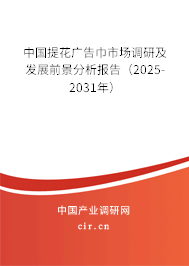 中国提花广告巾市场调研及发展前景分析报告（2025-2031年）

中国产业调研网

cir.cn